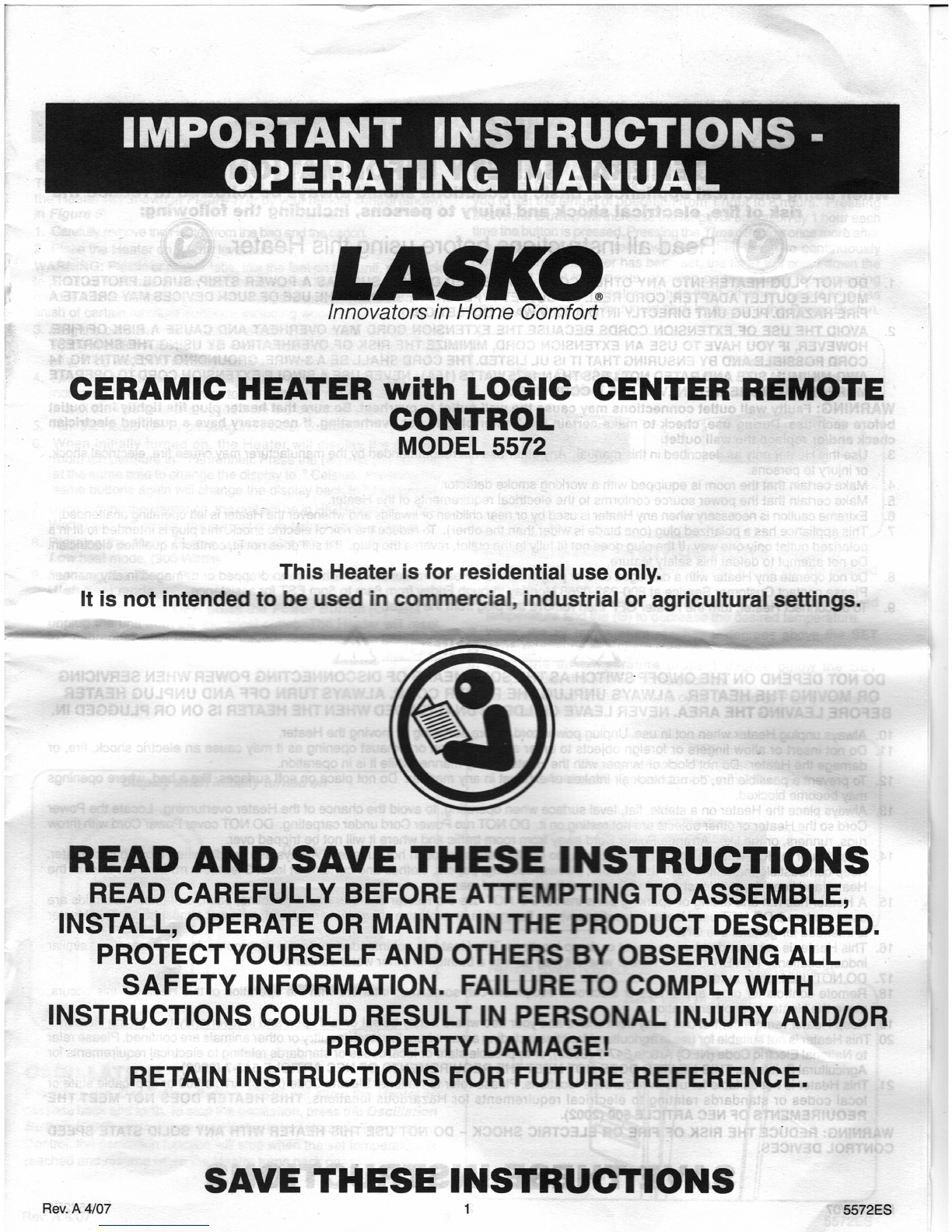 IMPORTANT INSTRUCTIONS - OPERATING MANUAL

LASKO®
Innovators in Home Comfort

CERAMIC HEATER with LOGIC CENTER REMOTE CONTROL
MODEL 5572

This Heater is for residential use only.
It is not intended to be used in commercial, industrial or agricultural settings.

READ AND SAVE THESE INSTRUCTIONS
READ CAREFULLY BEFORE ATTEMPTING TO ASSEMBLE, INSTALL, OPERATE OR MAINTAIN THE PRODUCT DESCRIBED. PROTECT YOURSELF AND OTHERS BY OBSERVING ALL SAFETY INFORMATION. FAILURE TO COMPLY WITH INSTRUCTIONS COULD RESULT IN PERSONAL INJURY AND/OR PROPERTY DAMAGE!
RETAIN INSTRUCTIONS FOR FUTURE REFERENCE.

SAVE THESE INSTRUCTIONS

Rev. A 4/07
1
5572ES